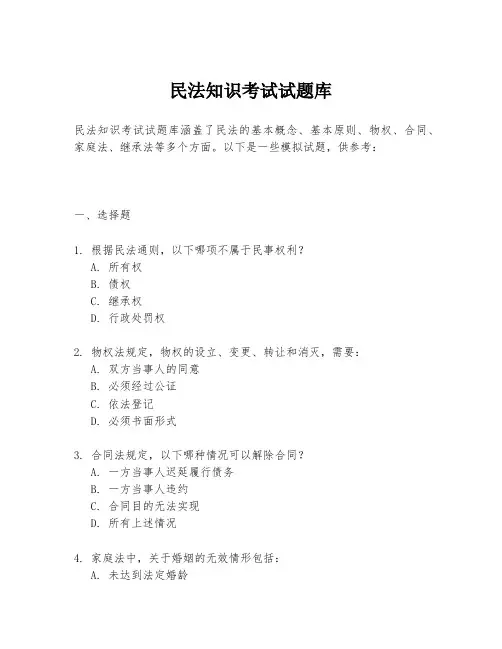 民法知识考试试题库

民法知识考试试题库涵盖了民法的基本概念、基本原则、物权、合同、家庭法、继承法等多个方面。以下是一些模拟试题，供参考：

一、选择题

1. 根据民法通则，以下哪项不属于民事权利？
A. 所有权
B. 债权
C. 继承权
D. 行政处罚权

2. 物权法规定，物权的设立、变更、转让和消灭，需要：
A. 双方当事人的同意
B. 必须经过公证
C. 依法登记
D. 必须书面形式

3. 合同法规定，以下哪种情况可以解除合同？
A. 一方当事人迟延履行债务
B. 一方当事人违约
C. 合同目的无法实现
D. 所有上述情况

4. 家庭法中，关于婚姻的无效情形包括：
A. 未达到法定婚龄